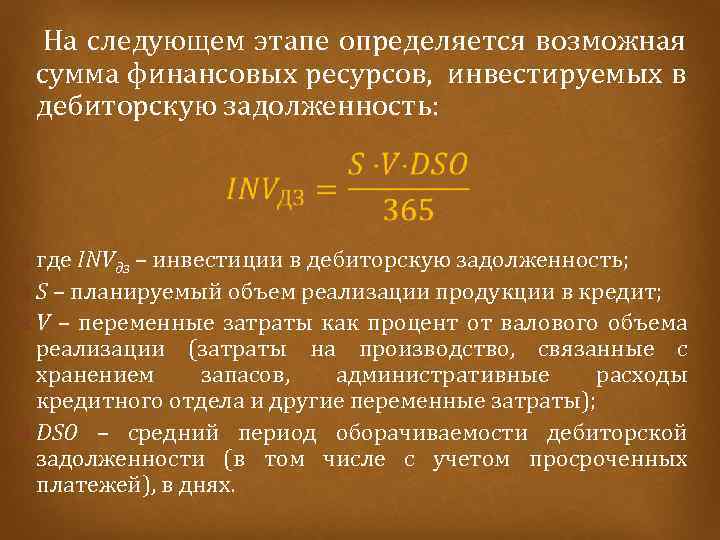 На следующем этапе определяется возможная сумма финансовых ресурсов, инвестируемых в дебиторскую задолженность:

$INV_{ДЗ} = \frac{S \cdot V \cdot DSO}{365}$

где $INV_{дз}$ – инвестиции в дебиторскую задолженность;

$S$ – планируемый объем реализации продукции в кредит;

$V$ – переменные затраты как процент от валового объема реализации (затраты на производство, связанные с хранением запасов, административные расходы кредитного отдела и другие переменные затраты);

$DSO$ – средний период оборачиваемости дебиторской задолженности (в том числе с учетом просроченных платежей), в днях.